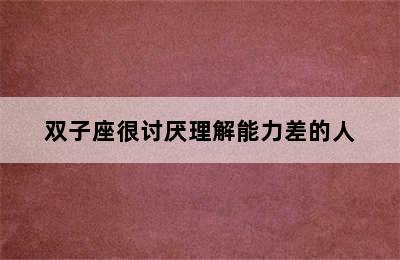 双子座很讨厌理解能力差的人